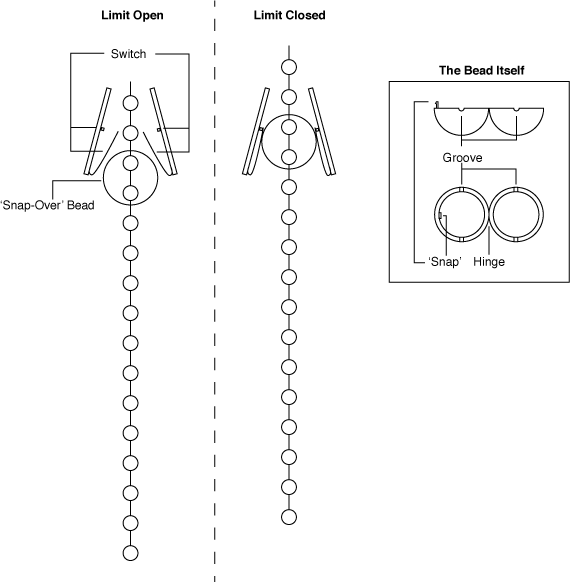 Limit Open

Switch

'Snap-Over' Bead

Limit Closed

The Bead Itself

Groove

'Snap'

Hinge